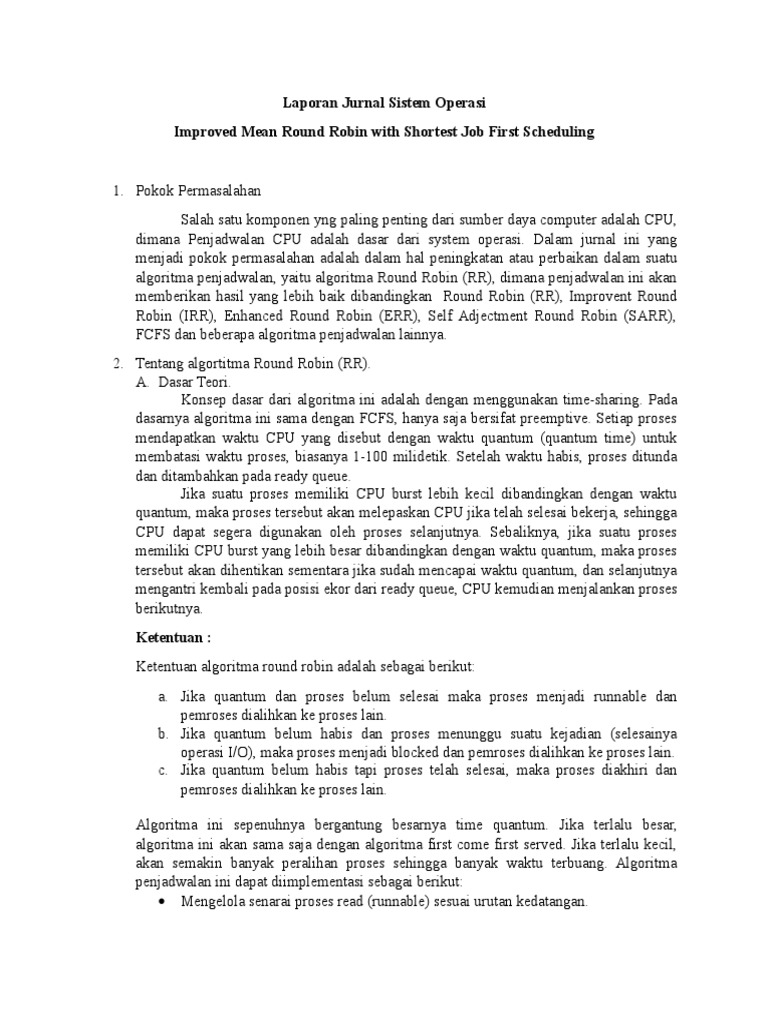 Laporan Jurnal Sistem Operasi

Improved Mean Round Robin with Shortest Job First Scheduling

1. Pokok Permasalahan

Salah satu komponen yng paling penting dari sumber daya computer adalah CPU, dimana Penjadwalan CPU adalah dasar dari system operasi. Dalam jurnal ini yang menjadi pokok permasalahan adalah dalam hal peningkatan atau perbaikan dalam suatu algoritma penjadwalan, yaitu algoritma Round Robin (RR), dimana penjadwalan ini akan memberikan hasil yang lebih baik dibandingkan Round Robin (RR), Improvent Round Robin (IRR), Enhanced Round Robin (ERR), Self Adjectment Round Robin (SARR), FCFS dan beberapa algoritma penjadwalan lainnya.

2. Tentang algortitma Round Robin (RR).
A. Dasar Teori.
Konsep dasar dari algoritma ini adalah dengan menggunakan time-sharing. Pada dasarnya algoritma ini sama dengan FCFS, hanya saja bersifat preemptive. Setiap proses mendapatkan waktu CPU yang disebut dengan waktu quantum (quantum time) untuk membatasi waktu proses, biasanya 1-100 milidetik. Setelah waktu habis, proses ditunda dan ditambahkan pada ready queue.
Jika suatu proses memiliki CPU burst lebih kecil dibandingkan dengan waktu quantum, maka proses tersebut akan melepaskan CPU jika telah selesai bekerja, sehingga CPU dapat segera digunakan oleh proses selanjutnya. Sebaliknya, jika suatu proses memiliki CPU burst yang lebih besar dibandingkan dengan waktu quantum, maka proses tersebut akan dihentikan sementara jika sudah mencapai waktu quantum, dan selanjutnya mengantri kembali pada posisi ekor dari ready queue, CPU kemudian menjalankan proses berikutnya.

Ketentuan :

Ketentuan algoritma round robin adalah sebagai berikut:

a. Jika quantum dan proses belum selesai maka proses menjadi runnable dan pemroses dialihkan ke proses lain.
b. Jika quantum belum habis dan proses menunggu suatu kejadian (selesainya operasi I/O), maka proses menjadi blocked dan pemroses dialihkan ke proses lain.
c. Jika quantum belum habis tapi proses telah selesai, maka proses diakhiri dan pemroses dialihkan ke proses lain.

Algoritma ini sepenuhnya bergantung besarnya time quantum. Jika terlalu besar, algoritma ini akan sama saja dengan algoritma first come first served. Jika terlalu kecil, akan semakin banyak peralihan proses sehingga banyak waktu terbuang. Algoritma penjadwalan ini dapat diimplementasi sebagai berikut:
• Mengelola senarai proses read (runnable) sesuai urutan kedatangan.